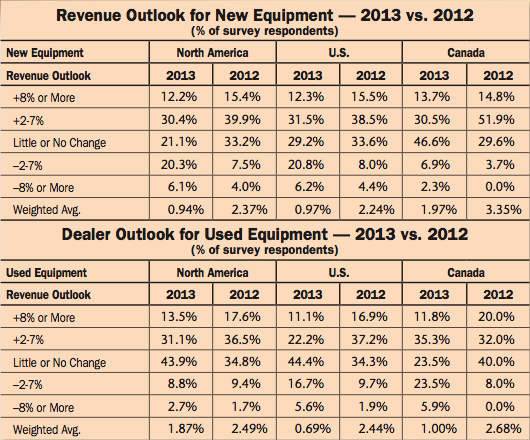 Revenue Outlook for New Equipment — 2013 vs. 2012
(% of survey respondents)

| New Equipment | North America | | U.S. | | Canada | |
|---|---|---|---|---|---|---|
| Revenue Outlook | 2013 | 2012 | 2013 | 2012 | 2013 | 2012 |
| +8% or More | 12.2% | 15.4% | 12.3% | 15.5% | 13.7% | 14.8% |
| +2-7% | 30.4% | 39.9% | 31.5% | 38.5% | 30.5% | 51.9% |
| Little or No Change | 21.1% | 33.2% | 29.2% | 33.6% | 46.6% | 29.6% |
| –2-7% | 20.3% | 7.5% | 20.8% | 8.0% | 6.9% | 3.7% |
| –8% or More | 6.1% | 4.0% | 6.2% | 4.4% | 2.3% | 0.0% |
| Weighted Avg. | 0.94% | 2.37% | 0.97% | 2.24% | 1.97% | 3.35% |

Dealer Outlook for Used Equipment — 2013 vs. 2012
(% of survey respondents)

| Used Equipment | North America | | U.S. | | Canada | |
|---|---|---|---|---|---|---|
| Revenue Outlook | 2013 | 2012 | 2013 | 2012 | 2013 | 2012 |
| +8% or More | 13.5% | 17.6% | 11.1% | 16.9% | 11.8% | 20.0% |
| +2-7% | 31.1% | 36.5% | 22.2% | 37.2% | 35.3% | 32.0% |
| Little or No Change | 43.9% | 34.8% | 44.4% | 34.3% | 23.5% | 40.0% |
| –2-7% | 8.8% | 9.4% | 16.7% | 9.7% | 23.5% | 8.0% |
| –8% or More | 2.7% | 1.7% | 5.6% | 1.9% | 5.9% | 0.0% |
| Weighted Avg. | 1.87% | 2.49% | 0.69% | 2.44% | 1.00% | 2.68% |